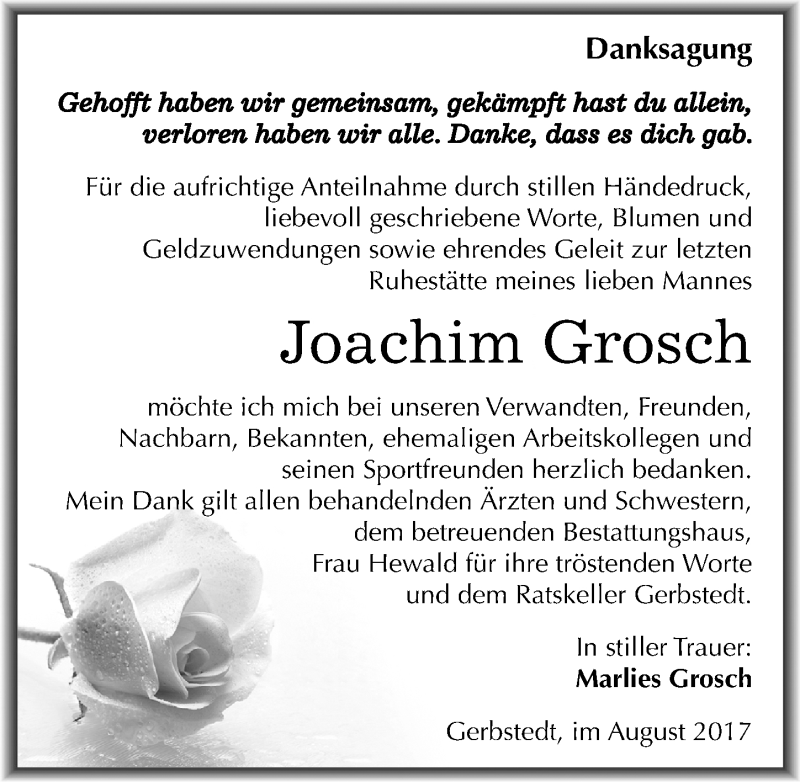 Danksagung

Gehofft haben wir gemeinsam, gekämpft hast du allein, verloren haben wir alle. Danke, dass es dich gab.

Für die aufrichtige Anteilnahme durch stillen Händedruck, liebevoll geschriebene Worte, Blumen und Geldzuwendungen sowie ehrendes Geleit zur letzten Ruhestätte meines lieben Mannes

Joachim Grosch

möchte ich mich bei unseren Verwandten, Freunden, Nachbarn, Bekannten, ehemaligen Arbeitskollegen und seinen Sportfreunden herzlich bedanken. Mein Dank gilt allen behandelnden Ärzten und Schwestern, dem betreuenden Bestattungshaus, Frau Hewald für ihre tröstenden Worte und dem Ratskeller Gerbstedt.

In stiller Trauer:
Marlies Grosch

Gerbstedt, im August 2017